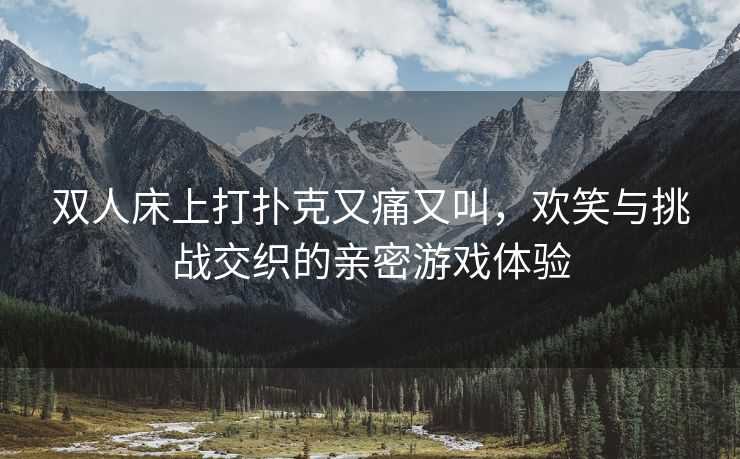 双人床上打扑克又痛又叫，欢笑与挑战交织的亲密游戏体验